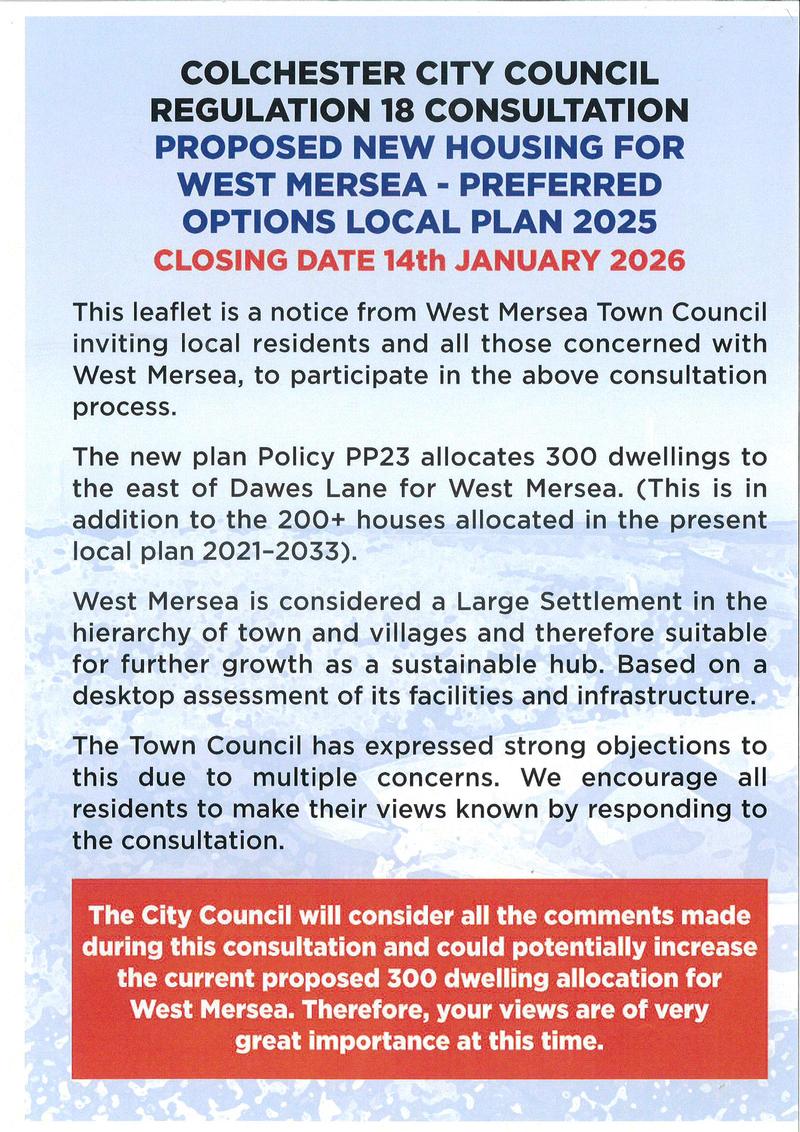 COLCHESTER CITY COUNCIL
REGULATION 18 CONSULTATION
PROPOSED NEW HOUSING FOR WEST MERSEA - PREFERRED OPTIONS LOCAL PLAN 2025
CLOSING DATE 14th JANUARY 2026

This leaflet is a notice from West Mersea Town Council inviting local residents and all those concerned with West Mersea, to participate in the above consultation process.

The new plan Policy PP23 allocates 300 dwellings to the east of Dawes Lane for West Mersea. (This is in addition to the 200+ houses allocated in the present local plan 2021-2033).

West Mersea is considered a Large Settlement in the hierarchy of town and villages and therefore suitable for further growth as a sustainable hub. Based on a desktop assessment of its facilities and infrastructure.

The Town Council has expressed strong objections to this due to multiple concerns. We encourage all residents to make their views known by responding to the consultation.

The City Council will consider all the comments made during this consultation and could potentially increase the current proposed 300 dwelling allocation for West Mersea. Therefore, your views are of very great importance at this time.